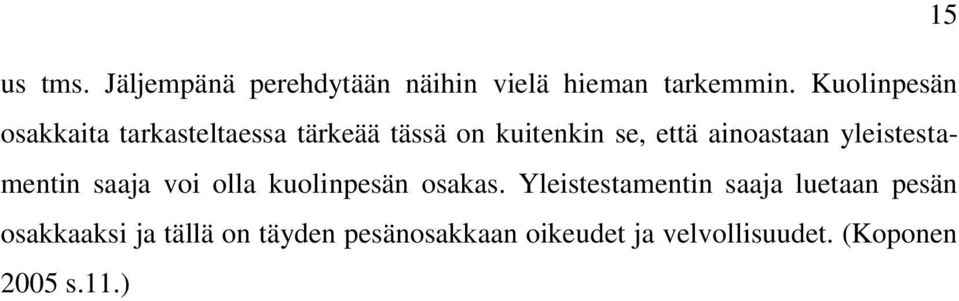 15

us tms. Jäljempänä perehdytään näihin vielä hieman tarkemmin. Kuolinpesän osakkaita tarkasteltaessa tärkeää tässä on kuitenkin se, että ainoastaan yleistestamentin saaja voi olla kuolinpesän osakas. Yleistestamentin saaja luetaan pesän osakkaaksi ja tällä on täyden pesänosakkaan oikeudet ja velvollisuudet. (Koponen 2005 s.11.)